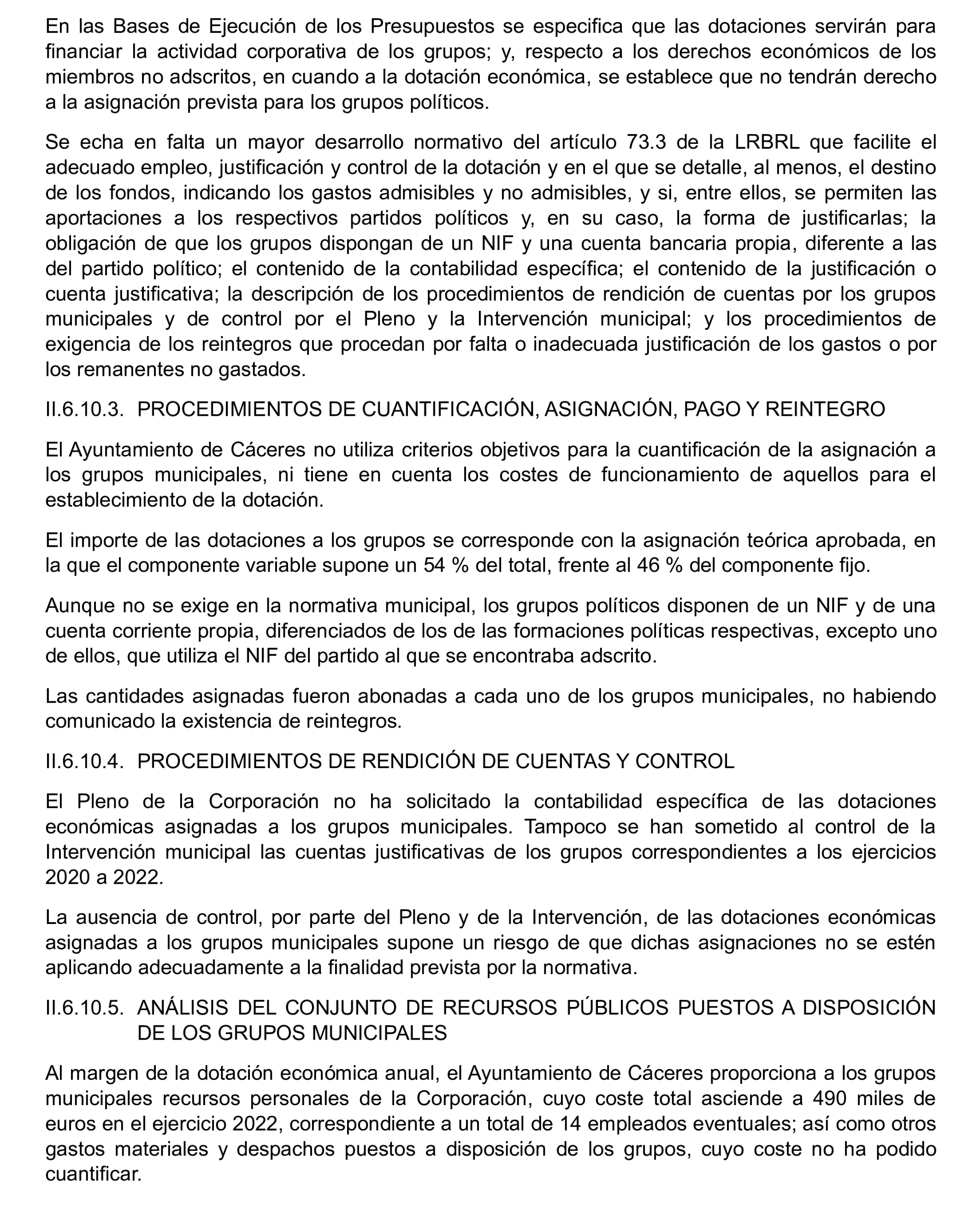 En las Bases de Ejecución de los Presupuestos se especifica que las dotaciones servirán para financiar la actividad corporativa de los grupos; y, respecto a los derechos económicos de los miembros no adscritos, en cuando a la dotación económica, se establece que no tendrán derecho a la asignación prevista para los grupos políticos.

Se echa en falta un mayor desarrollo normativo del artículo 73.3 de la LRBRL que facilite el adecuado empleo, justificación y control de la dotación y en el que se detalle, al menos, el destino de los fondos, indicando los gastos admisibles y no admisibles, y si, entre ellos, se permiten las aportaciones a los respectivos partidos políticos y, en su caso, la forma de justificarlas; la obligación de que los grupos dispongan de un NIF y una cuenta bancaria propia, diferente a las del partido político; el contenido de la contabilidad específica; el contenido de la justificación o cuenta justificativa; la descripción de los procedimientos de rendición de cuentas por los grupos municipales y de control por el Pleno y la Intervención municipal; y los procedimientos de exigencia de los reintegros que procedan por falta o inadecuada justificación de los gastos o por los remanentes no gastados.

II.6.10.3. PROCEDIMIENTOS DE CUANTIFICACIÓN, ASIGNACIÓN, PAGO Y REINTEGRO

El Ayuntamiento de Cáceres no utiliza criterios objetivos para la cuantificación de la asignación a los grupos municipales, ni tiene en cuenta los costes de funcionamiento de aquellos para el establecimiento de la dotación.

El importe de las dotaciones a los grupos se corresponde con la asignación teórica aprobada, en la que el componente variable supone un 54 % del total, frente al 46 % del componente fijo.

Aunque no se exige en la normativa municipal, los grupos políticos disponen de un NIF y de una cuenta corriente propia, diferenciados de los de las formaciones políticas respectivas, excepto uno de ellos, que utiliza el NIF del partido al que se encontraba adscrito.

Las cantidades asignadas fueron abonadas a cada uno de los grupos municipales, no habiendo comunicado la existencia de reintegros.

II.6.10.4. PROCEDIMIENTOS DE RENDICIÓN DE CUENTAS Y CONTROL

El Pleno de la Corporación no ha solicitado la contabilidad específica de las dotaciones económicas asignadas a los grupos municipales. Tampoco se han sometido al control de la Intervención municipal las cuentas justificativas de los grupos correspondientes a los ejercicios 2020 a 2022.

La ausencia de control, por parte del Pleno y de la Intervención, de las dotaciones económicas asignadas a los grupos municipales supone un riesgo de que dichas asignaciones no se estén aplicando adecuadamente a la finalidad prevista por la normativa.

II.6.10.5. ANÁLISIS DEL CONJUNTO DE RECURSOS PÚBLICOS PUESTOS A DISPOSICIÓN DE LOS GRUPOS MUNICIPALES

Al margen de la dotación económica anual, el Ayuntamiento de Cáceres proporciona a los grupos municipales recursos personales de la Corporación, cuyo coste total asciende a 490 miles de euros en el ejercicio 2022, correspondiente a un total de 14 empleados eventuales; así como otros gastos materiales y despachos puestos a disposición de los grupos, cuyo coste no ha podido cuantificar.